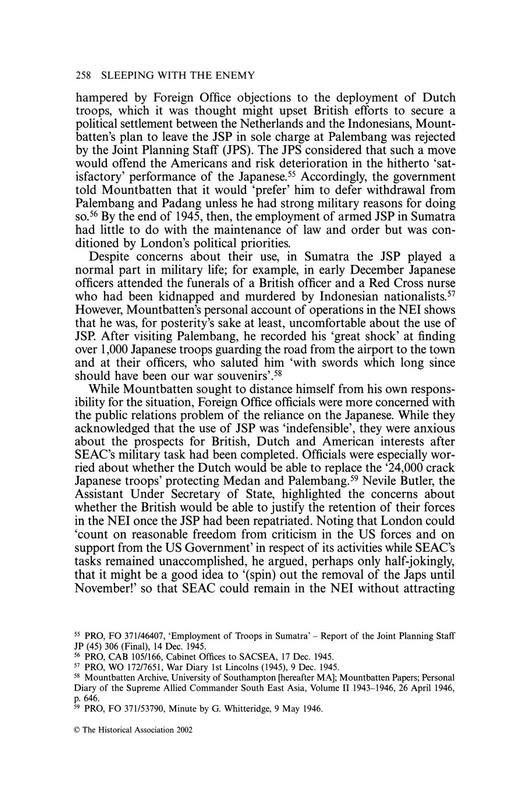 258 SLEEPING WITH THE ENEMY

hampered by Foreign Office objections to the deployment of Dutch troops, which it was thought might upset British efforts to secure a political settlement between the Netherlands and the Indonesians, Mountbatten's plan to leave the JSP in sole charge at Palembang was rejected by the Joint Planning Staff (JPS). The JPS considered that such a move would offend the Americans and risk deterioration in the hitherto 'satisfactory' performance of the Japanese.$^{55}$ Accordingly, the government told Mountbatten that it would 'prefer' him to defer withdrawal from Palembang and Padang unless he had strong military reasons for doing so.$^{56}$ By the end of 1945, then, the employment of armed JSP in Sumatra had little to do with the maintenance of law and order but was conditioned by London's political priorities.

Despite concerns about their use, in Sumatra the JSP played a normal part in military life; for example, in early December Japanese officers attended the funerals of a British officer and a Red Cross nurse who had been kidnapped and murdered by Indonesian nationalists.$^{57}$ However, Mountbatten's personal account of operations in the NEI shows that he was, for posterity's sake at least, uncomfortable about the use of JSP. After visiting Palembang, he recorded his 'great shock' at finding over 1,000 Japanese troops guarding the road from the airport to the town and at their officers, who saluted him 'with swords which long since should have been our war souvenirs'.$^{58}$

While Mountbatten sought to distance himself from his own responsibility for the situation, Foreign Office officials were more concerned with the public relations problem of the reliance on the Japanese. While they acknowledged that the use of JSP was 'indefensible', they were anxious about the prospects for British, Dutch and American interests after SEAC's military task had been completed. Officials were especially worried about whether the Dutch would be able to replace the '24,000 crack Japanese troops' protecting Medan and Palembang.$^{59}$ Nevile Butler, the Assistant Under Secretary of State, highlighted the concerns about whether the British would be able to justify the retention of their forces in the NEI once the JSP had been repatriated. Noting that London could 'count on reasonable freedom from criticism in the US forces and on support from the US Government' in respect of its activities while SEAC's tasks remained unaccomplished, he argued, perhaps only half-jokingly, that it might be a good idea to '(spin) out the removal of the Japs until November!' so that SEAC could remain in the NEI without attracting

$^{55}$ PRO, FO 371/46407, 'Employment of Troops in Sumatra' – Report of the Joint Planning Staff JP (45) 306 (Final), 14 Dec. 1945.
$^{56}$ PRO, CAB 105/166, Cabinet Offices to SACSEA, 17 Dec. 1945.
$^{57}$ PRO, WO 172/7651, War Diary 1st Lincolns (1945), 9 Dec. 1945.
$^{58}$ Mountbatten Archive, University of Southampton [hereafter MA]; Mountbatten Papers; Personal Diary of the Supreme Allied Commander South East Asia, Volume II 1943–1946, 26 April 1946, p. 646.
$^{59}$ PRO, FO 371/53790, Minute by G. Whitteridge, 9 May 1946.

© The Historical Association 2002